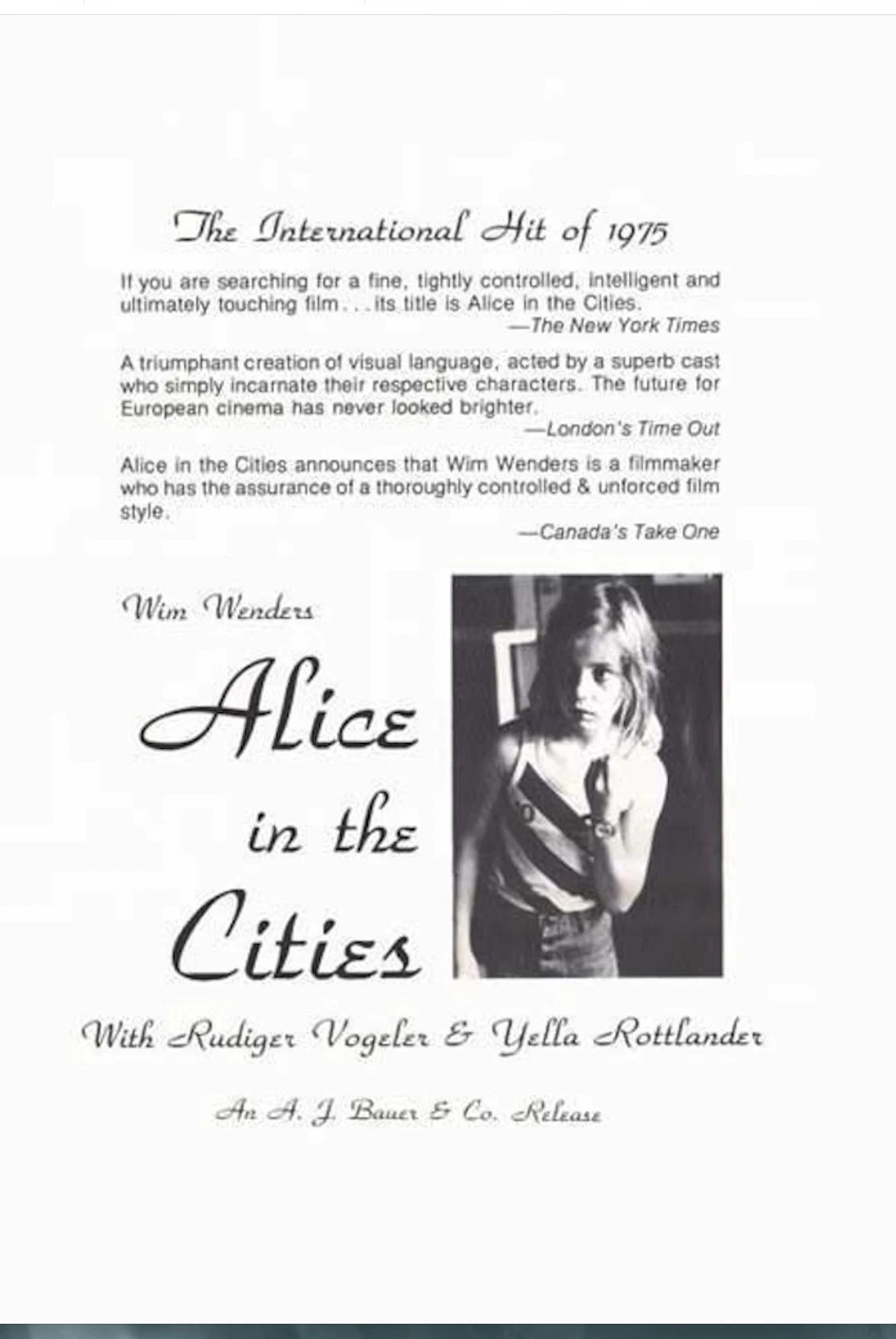 The International Hit of 1975

If you are searching for a fine, tightly controlled, intelligent and ultimately touching film . . . its title is Alice in the Cities.
—The New York Times

A triumphant creation of visual language, acted by a superb cast who simply incarnate their respective characters. The future for European cinema has never looked brighter.
—London's Time Out

Alice in the Cities announces that Wim Wenders is a filmmaker who has the assurance of a thoroughly controlled & unforced film style.
—Canada's Take One

Wim Wenders

Alice in the Cities

With Rudiger Vogeler & Yella Rottlander

An A. J. Bauer & Co. Release